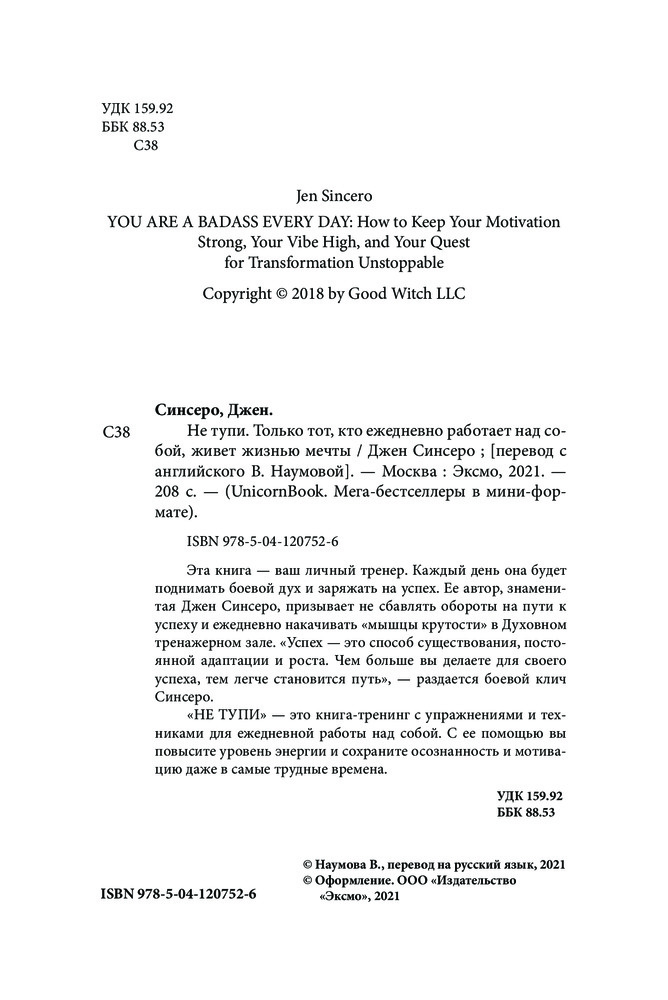 УДК 159.92
ББК 88.53
С38

Jen Sincero

YOU ARE A BADASS EVERY DAY: How to Keep Your Motivation Strong, Your Vibe High, and Your Quest for Transformation Unstoppable

Copyright © 2018 by Good Witch LLC

Синсеро, Джен.

С38 Не тупи. Только тот, кто ежедневно работает над собой, живет жизнью мечты / Джен Синсеро ; [перевод с английского В. Наумовой]. — Москва : Эксмо, 2021. — 208 с. — (UnicornBook. Мега-бестселлеры в мини-формате).

ISBN 978-5-04-120752-6

Эта книга — ваш личный тренер. Каждый день она будет поднимать боевой дух и заряжать на успех. Ее автор, знаменитая Джен Синсеро, призывает не сбавлять обороты на пути к успеху и ежедневно накачивать «мышцы крутости» в Духовном тренажерном зале. «Успех — это способ существования, постоянной адаптации и роста. Чем больше вы делаете для своего успеха, тем легче становится путь», — раздается боевой клич Синсеро.

«НЕ ТУПИ» — это книга-тренинг с упражнениями и техниками для ежедневной работы над собой. С ее помощью вы повысите уровень энергии и сохраните осознанность и мотивацию даже в самые трудные времена.

УДК 159.92
ББК 88.53

© Наумова В., перевод на русский язык, 2021
© Оформление. ООО «Издательство «Эксмо», 2021

ISBN 978-5-04-120752-6